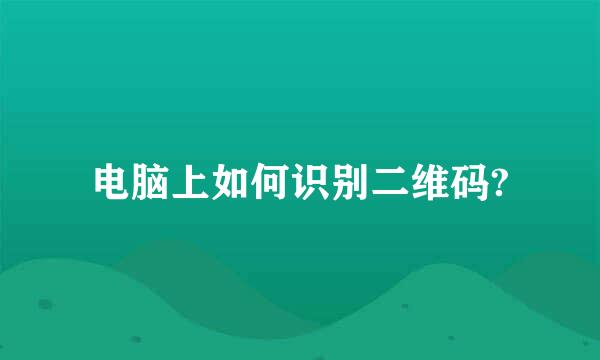 电脑上如何识别二维码?